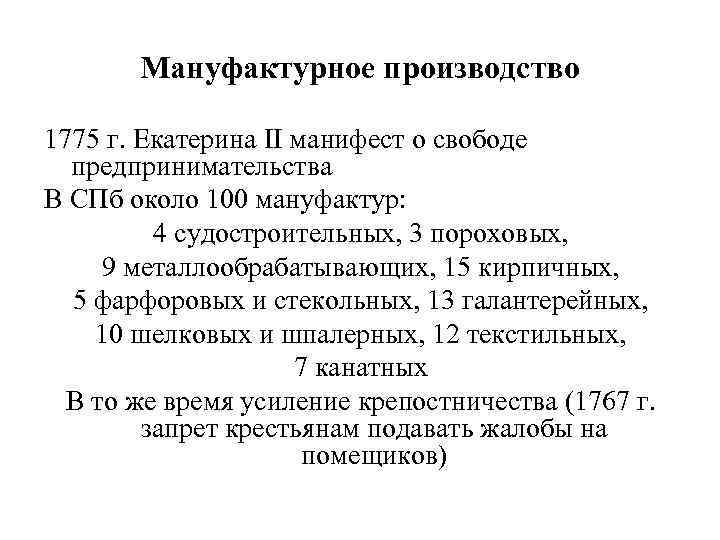 Мануфактурное производство

1775 г. Екатерина II манифест о свободе предпринимательства

В СПб около 100 мануфактур:

4 судостроительных, 3 пороховых,
9 металлообрабатывающих, 15 кирпичных,
5 фарфоровых и стекольных, 13 галантерейных,
10 шелковых и шпалерных, 12 текстильных,
7 канатных

В то же время усиление крепостничества (1767 г. запрет крестьянам подавать жалобы на помещиков)